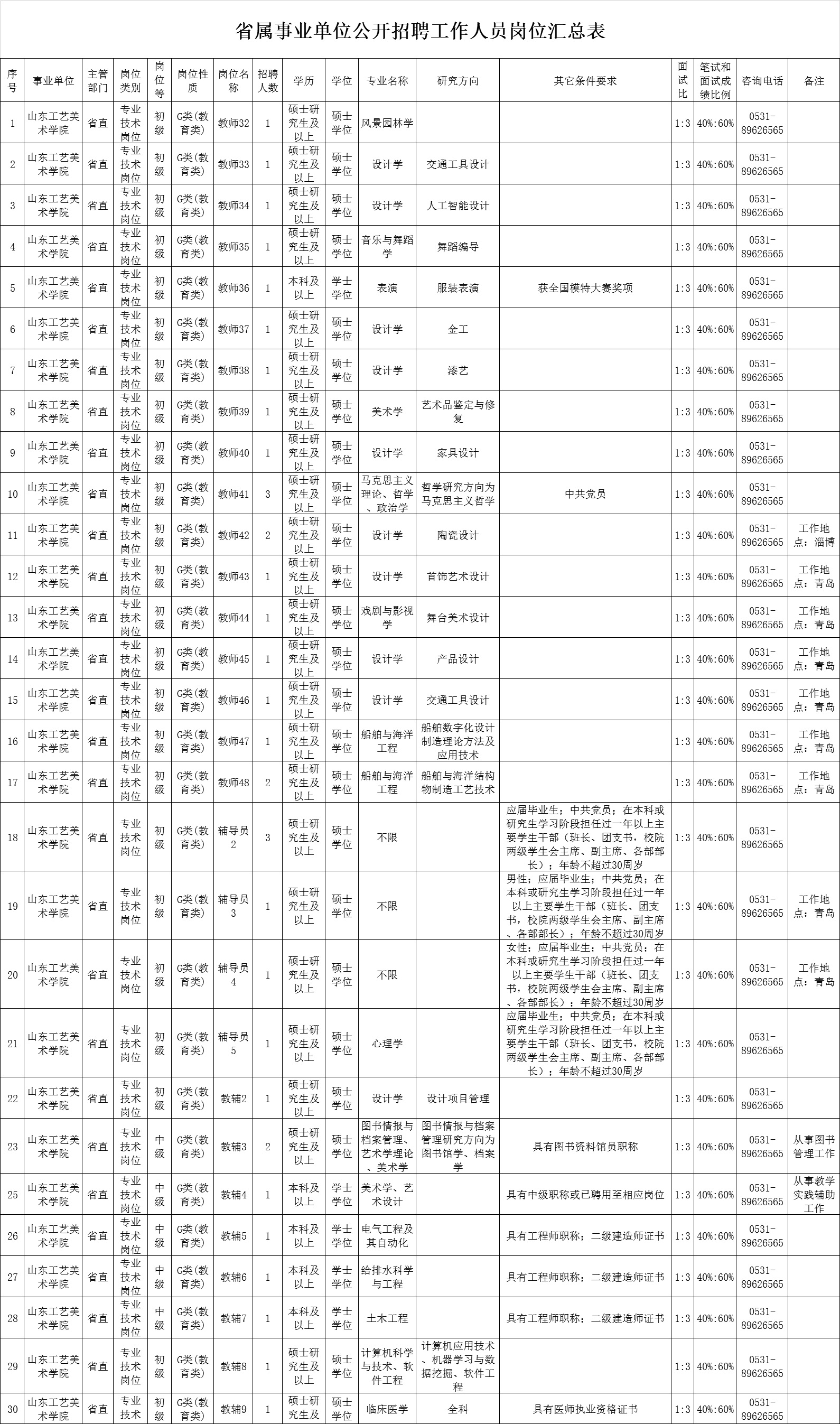 省属事业单位公开招聘工作人员岗位汇总表

| 序号 | 事业单位 | 主管部门 | 岗位类别 | 岗位等 | 岗位性质 | 岗位名称 | 招聘人数 | 学历 | 学位 | 专业名称 | 研究方向 | 其它条件要求 | 面试比 | 笔试和面试成绩比例 | 咨询电话 | 备注 |
|---|---|---|---|---|---|---|---|---|---|---|---|---|---|---|---|---|
| 1 | 山东工艺美术学院 | 省直 | 专业技术岗位 | 初级 | G类(教育类) | 教师32 | 1 | 硕士研究生及以上 | 硕士学位 | 风景园林学 | | | 1:3 | 40%:60% | 0531-89626565 | |
| 2 | 山东工艺美术学院 | 省直 | 专业技术岗位 | 初级 | G类(教育类) | 教师33 | 1 | 硕士研究生及以上 | 硕士学位 | 设计学 | 交通工具设计 | | 1:3 | 40%:60% | 0531-89626565 | |
| 3 | 山东工艺美术学院 | 省直 | 专业技术岗位 | 初级 | G类(教育类) | 教师34 | 1 | 硕士研究生及以上 | 硕士学位 | 设计学 | 人工智能设计 | | 1:3 | 40%:60% | 0531-89626565 | |
| 4 | 山东工艺美术学院 | 省直 | 专业技术岗位 | 初级 | G类(教育类) | 教师35 | 1 | 硕士研究生及以上 | 硕士学位 | 音乐与舞蹈学 | 舞蹈编导 | | 1:3 | 40%:60% | 0531-89626565 | |
| 5 | 山东工艺美术学院 | 省直 | 专业技术岗位 | 初级 | G类(教育类) | 教师36 | 1 | 本科及以上 | 学士学位 | 表演 | 服装表演 | 获全国模特大赛奖项 | 1:3 | 40%:60% | 0531-89626565 | |
| 6 | 山东工艺美术学院 | 省直 | 专业技术岗位 | 初级 | G类(教育类) | 教师37 | 1 | 硕士研究生及以上 | 硕士学位 | 设计学 | 金工 | | 1:3 | 40%:60% | 0531-89626565 | |
| 7 | 山东工艺美术学院 | 省直 | 专业技术岗位 | 初级 | G类(教育类) | 教师38 | 1 | 硕士研究生及以上 | 硕士学位 | 设计学 | 漆艺 | | 1:3 | 40%:60% | 0531-89626565 | |
| 8 | 山东工艺美术学院 | 省直 | 专业技术岗位 | 初级 | G类(教育类) | 教师39 | 1 | 硕士研究生及以上 | 硕士学位 | 美术学 | 艺术品鉴定与修复 | | 1:3 | 40%:60% | 0531-89626565 | |
| 9 | 山东工艺美术学院 | 省直 | 专业技术岗位 | 初级 | G类(教育类) | 教师40 | 1 | 硕士研究生及以上 | 硕士学位 | 设计学 | 家具设计 | | 1:3 | 40%:60% | 0531-89626565 | |
| 10 | 山东工艺美术学院 | 省直 | 专业技术岗位 | 初级 | G类(教育类) | 教师41 | 3 | 硕士研究生及以上 | 硕士学位 | 马克思主义理论、哲学、政治学 | 哲学研究方向为马克思主义哲学 | 中共党员 | 1:3 | 40%:60% | 0531-89626565 | |
| 11 | 山东工艺美术学院 | 省直 | 专业技术岗位 | 初级 | G类(教育类) | 教师42 | 2 | 硕士研究生及以上 | 硕士学位 | 设计学 | 陶瓷设计 | | 1:3 | 40%:60% | 0531-89626565 | 工作地点：淄博 |
| 12 | 山东工艺美术学院 | 省直 | 专业技术岗位 | 初级 | G类(教育类) | 教师43 | 1 | 硕士研究生及以上 | 硕士学位 | 设计学 | 首饰艺术设计 | | 1:3 | 40%:60% | 0531-89626565 | 工作地点：青岛 |
| 13 | 山东工艺美术学院 | 省直 | 专业技术岗位 | 初级 | G类(教育类) | 教师44 | 1 | 硕士研究生及以上 | 硕士学位 | 戏剧与影视学 | 舞台美术设计 | | 1:3 | 40%:60% | 0531-89626565 | 工作地点：青岛 |
| 14 | 山东工艺美术学院 | 省直 | 专业技术岗位 | 初级 | G类(教育类) | 教师45 | 1 | 硕士研究生及以上 | 硕士学位 | 设计学 | 产品设计 | | 1:3 | 40%:60% | 0531-89626565 | 工作地点：青岛 |
| 15 | 山东工艺美术学院 | 省直 | 专业技术岗位 | 初级 | G类(教育类) | 教师46 | 1 | 硕士研究生及以上 | 硕士学位 | 设计学 | 交通工具设计 | | 1:3 | 40%:60% | 0531-89626565 | 工作地点：青岛 |
| 16 | 山东工艺美术学院 | 省直 | 专业技术岗位 | 初级 | G类(教育类) | 教师47 | 1 | 硕士研究生及以上 | 硕士学位 | 船舶与海洋工程 | 船舶数字化设计制造理论方法及应用技术 | | 1:3 | 40%:60% | 0531-89626565 | 工作地点：青岛 |
| 17 | 山东工艺美术学院 | 省直 | 专业技术岗位 | 初级 | G类(教育类) | 教师48 | 2 | 硕士研究生及以上 | 硕士学位 | 船舶与海洋工程 | 船舶与海洋结构物制造工艺技术 | | 1:3 | 40%:60% | 0531-89626565 | 工作地点：青岛 |
| 18 | 山东工艺美术学院 | 省直 | 专业技术岗位 | 初级 | G类(教育类) | 辅导员2 | 3 | 硕士研究生及以上 | 硕士学位 | 不限 | | 应届毕业生；中共党员；在本科或研究生学习阶段担任过一年以上主要学生干部（班长、团支书，校院两级学生会主席、副主席、各部部长）；年龄不超过30周岁 | 1:3 | 40%:60% | 0531-89626565 | |
| 19 | 山东工艺美术学院 | 省直 | 专业技术岗位 | 初级 | G类(教育类) | 辅导员3 | 1 | 硕士研究生及以上 | 硕士学位 | 不限 | | 男性；应届毕业生；中共党员；在本科或研究生学习阶段担任过一年以上主要学生干部（班长、团支书，校院两级学生会主席、副主席、各部部长）；年龄不超过30周岁 | 1:3 | 40%:60% | 0531-89626565 | 工作地点：青岛 |
| 20 | 山东工艺美术学院 | 省直 | 专业技术岗位 | 初级 | G类(教育类) | 辅导员4 | 1 | 硕士研究生及以上 | 硕士学位 | 不限 | | 女性；应届毕业生；中共党员；在本科或研究生学习阶段担任过一年以上主要学生干部（班长、团支书，校院两级学生会主席、副主席、各部部长）；年龄不超过30周岁 | 1:3 | 40%:60% | 0531-89626565 | 工作地点：青岛 |
| 21 | 山东工艺美术学院 | 省直 | 专业技术岗位 | 初级 | G类(教育类) | 辅导员5 | 1 | 硕士研究生及以上 | 硕士学位 | 心理学 | | 应届毕业生；中共党员；在本科或研究生学习阶段担任过一年以上主要学生干部（班长、团支书，校院两级学生会主席、副主席、各部部长）；年龄不超过30周岁 | 1:3 | 40%:60% | 0531-89626565 | |
| 22 | 山东工艺美术学院 | 省直 | 专业技术岗位 | 初级 | G类(教育类) | 教辅2 | 1 | 硕士研究生及以上 | 硕士学位 | 设计学 | 设计项目管理 | | 1:3 | 40%:60% | 0531-89626565 | |
| 23 | 山东工艺美术学院 | 省直 | 专业技术岗位 | 中级 | G类(教育类) | 教辅3 | 2 | 硕士研究生及以上 | 硕士学位 | 图书情报与档案管理、艺术学理论、美术学 | 图书情报与档案管理研究方向为图书馆学、档案学 | 具有图书资料馆员职称 | 1:3 | 40%:60% | 0531-89626565 | 从事图书管理工作 |
| 25 | 山东工艺美术学院 | 省直 | 专业技术岗位 | 中级 | G类(教育类) | 教辅4 | 1 | 本科及以上 | 学士学位 | 美术学、艺术设计 | | 具有中级职称或已聘用至相应岗位 | 1:3 | 40%:60% | 0531-89626565 | 从事教学实践辅助工作 |
| 26 | 山东工艺美术学院 | 省直 | 专业技术岗位 | 中级 | G类(教育类) | 教辅5 | 1 | 本科及以上 | 学士学位 | 电气工程及其自动化 | | 具有工程师职称；二级建造师证书 | 1:3 | 40%:60% | 0531-89626565 | |
| 27 | 山东工艺美术学院 | 省直 | 专业技术岗位 | 中级 | G类(教育类) | 教辅6 | 1 | 本科及以上 | 学士学位 | 给排水科学与工程 | | 具有工程师职称；二级建造师证书 | 1:3 | 40%:60% | 0531-89626565 | |
| 28 | 山东工艺美术学院 | 省直 | 专业技术岗位 | 中级 | G类(教育类) | 教辅7 | 1 | 本科及以上 | 学士学位 | 土木工程 | | 具有工程师职称；二级建造师证书 | 1:3 | 40%:60% | 0531-89626565 | |
| 29 | 山东工艺美术学院 | 省直 | 专业技术岗位 | 初级 | G类(教育类) | 教辅8 | 1 | 硕士研究生及以上 | 硕士学位 | 计算机科学与技术、软件工程 | 计算机应用技术、机器学习与数据挖掘、软件工程 | | 1:3 | 40%:60% | 0531-89626565 | |
| 30 | 山东工艺美术学院 | 省直 | 专业技术 | 初级 | G类(教育类) | 教辅9 | 1 | 硕士研究生及 | 硕士学位 | 临床医学 | 全科 | 具有医师执业资格证书 | 1:3 | 40%:60% | 0531-89626565 | |